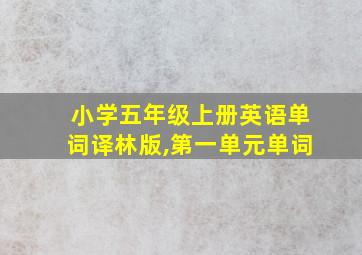 小学五年级上册英语单词译林版,第一单元单词